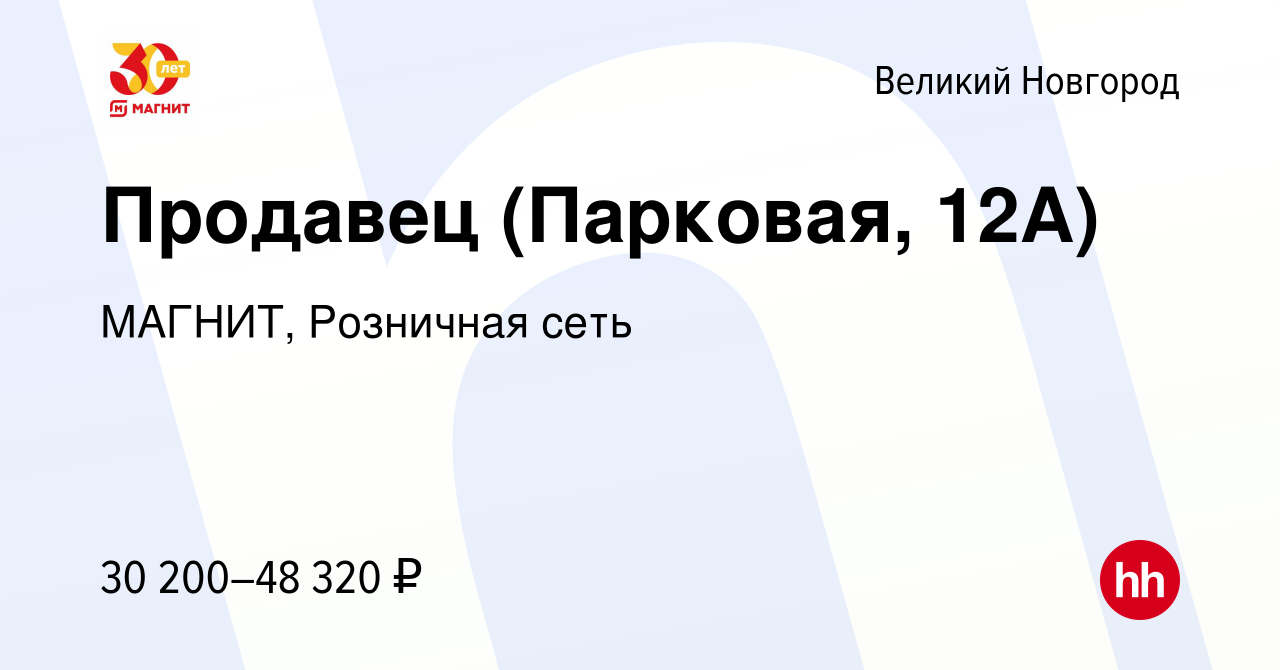 30 лет
МАГНИТ

Великий Новгород

Продавец (Парковая, 12А)

МАГНИТ, Розничная сеть

30 200–48 320 ₽

hh